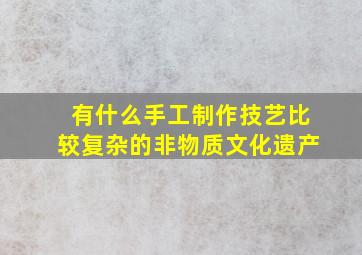 有什么手工制作技艺比较复杂的非物质文化遗产